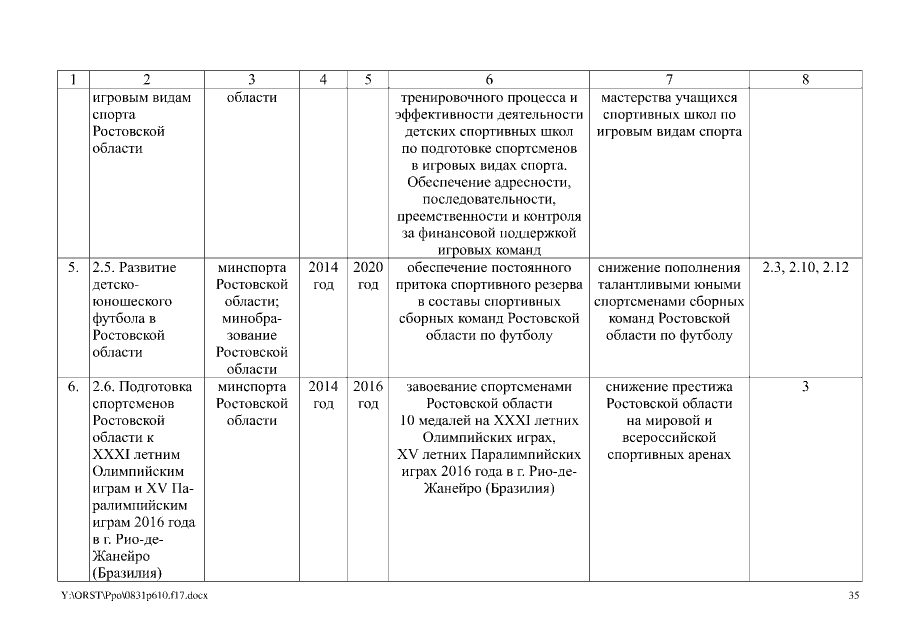 | 1 | 2 | 3 | 4 | 5 | 6 | 7 | 8 |
|---|---|---|---|---|---|---|---|
| | игровым видам спорта Ростовской области | области | | | тренировочного процесса и эффективности деятельности детских спортивных школ по подготовке спортсменов в игровых видах спорта. Обеспечение адресности, последовательности, преемственности и контроля за финансовой поддержкой игровых команд | мастерства учащихся спортивных школ по игровым видам спорта | |
| 5. | 2.5. Развитие детско-юношеского футбола в Ростовской области | минспорта Ростовской области; минобразование Ростовской области | 2014 год | 2020 год | обеспечение постоянного притока спортивного резерва в составы спортивных сборных команд Ростовской области по футболу | снижение пополнения талантливыми юными спортсменами сборных команд Ростовской области по футболу | 2.3, 2.10, 2.12 |
| 6. | 2.6. Подготовка спортсменов Ростовской области к XXXI летним Олимпийским играм и XV Паралимпийским играм 2016 года в г. Рио-де-Жанейро (Бразилия) | минспорта Ростовской области | 2014 год | 2016 год | завоевание спортсменами Ростовской области 10 медалей на XXXI летних Олимпийских играх, XV летних Паралимпийских играх 2016 года в г. Рио-де-Жанейро (Бразилия) | снижение престижа Ростовской области на мировой и всероссийской спортивных аренах | 3 |

Y:\ORST\Ppo\0831p610.f17.docx 35